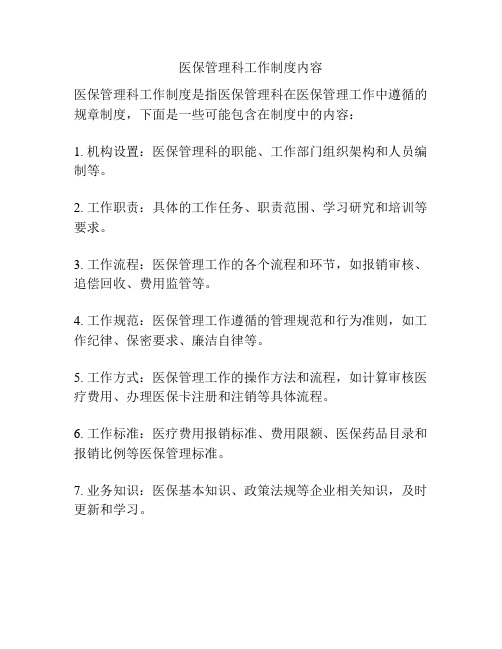 医保管理科工作制度内容

医保管理科工作制度是指医保管理科在医保管理工作中遵循的规章制度，下面是一些可能包含在制度中的内容：

1. 机构设置：医保管理科的职能、工作部门组织架构和人员编制等。

2. 工作职责：具体的工作任务、职责范围、学习研究和培训等要求。

3. 工作流程：医保管理工作的各个流程和环节，如报销审核、追偿回收、费用监管等。

4. 工作规范：医保管理工作遵循的管理规范和行为准则，如工作纪律、保密要求、廉洁自律等。

5. 工作方式：医保管理工作的操作方法和流程，如计算审核医疗费用、办理医保卡注册和注销等具体流程。

6. 工作标准：医疗费用报销标准、费用限额、医保药品目录和报销比例等医保管理标准。

7. 业务知识：医保基本知识、政策法规等企业相关知识，及时更新和学习。